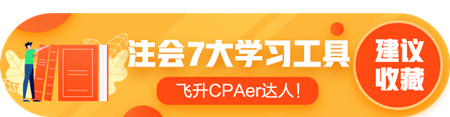 注会7大学习工具

飞升CPAer达人！

建议收藏